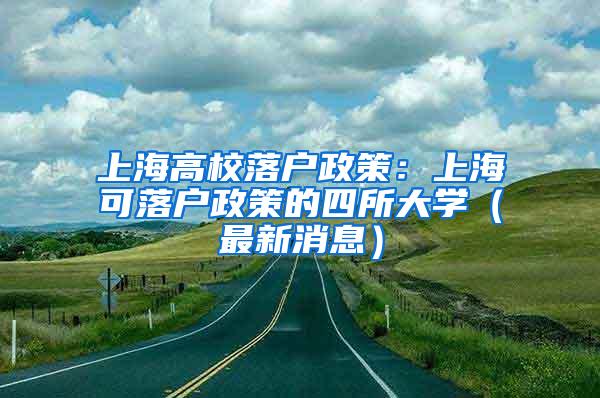 上海高校落户政策：上海可落户政策的四所大学（最新消息）